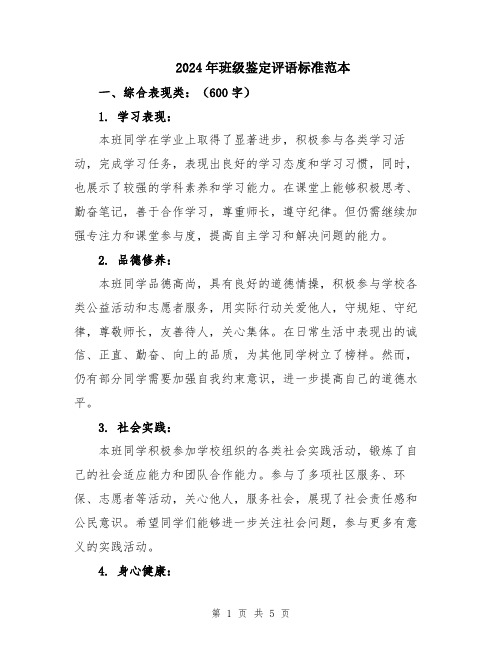 2024年班级鉴定评语标准范本

一、综合表现类：（600字）

1. 学习表现：

本班同学在学业上取得了显著进步，积极参与各类学习活动，完成学习任务，表现出良好的学习态度和学习习惯，同时，也展示了较强的学科素养和学习能力。在课堂上能够积极思考、勤奋笔记，善于合作学习，尊重师长，遵守纪律。但仍需继续加强专注力和课堂参与度，提高自主学习和解决问题的能力。

2. 品德修养：

本班同学品德高尚，具有良好的道德情操，积极参与学校各类公益活动和志愿者服务，用实际行动关爱他人，守规矩、守纪律，尊敬师长，友善待人，关心集体。在日常生活中表现出的诚信、正直、勤奋、向上的品质，为其他同学树立了榜样。然而，仍有部分同学需要加强自我约束意识，进一步提高自己的道德水平。

3. 社会实践：

本班同学积极参加学校组织的各类社会实践活动，锻炼了自己的社会适应能力和团队合作能力。参与了多项社区服务、环保、志愿者等活动，关心他人，服务社会，展现了社会责任感和公民意识。希望同学们能够进一步关注社会问题，参与更多有意义的实践活动。

4. 身心健康：

第 1 页 共 5 页